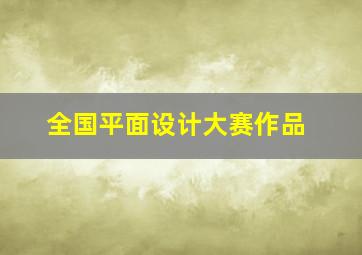 全国平面设计大赛作品